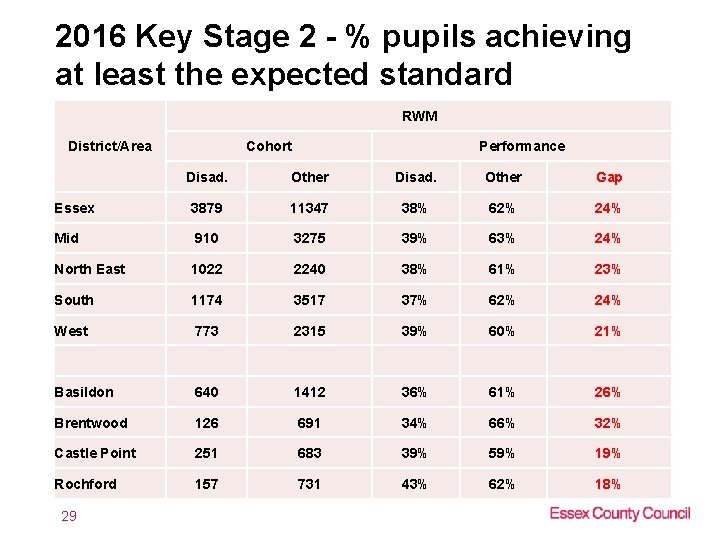 2016 Key Stage 2 - % pupils achieving at least the expected standard

| District/Area | RWM | | | | |
|---|---|---|---|---|---|
| | Cohort | | Performance | | |
| | Disad. | Other | Disad. | Other | Gap |
| Essex | 3879 | 11347 | 38% | 62% | 24% |
| Mid | 910 | 3275 | 39% | 63% | 24% |
| North East | 1022 | 2240 | 38% | 61% | 23% |
| South | 1174 | 3517 | 37% | 62% | 24% |
| West | 773 | 2315 | 39% | 60% | 21% |
| | | | | | |
| Basildon | 640 | 1412 | 36% | 61% | 26% |
| Brentwood | 126 | 691 | 34% | 66% | 32% |
| Castle Point | 251 | 683 | 39% | 59% | 19% |
| Rochford | 157 | 731 | 43% | 62% | 18% |

29

Essex County Council